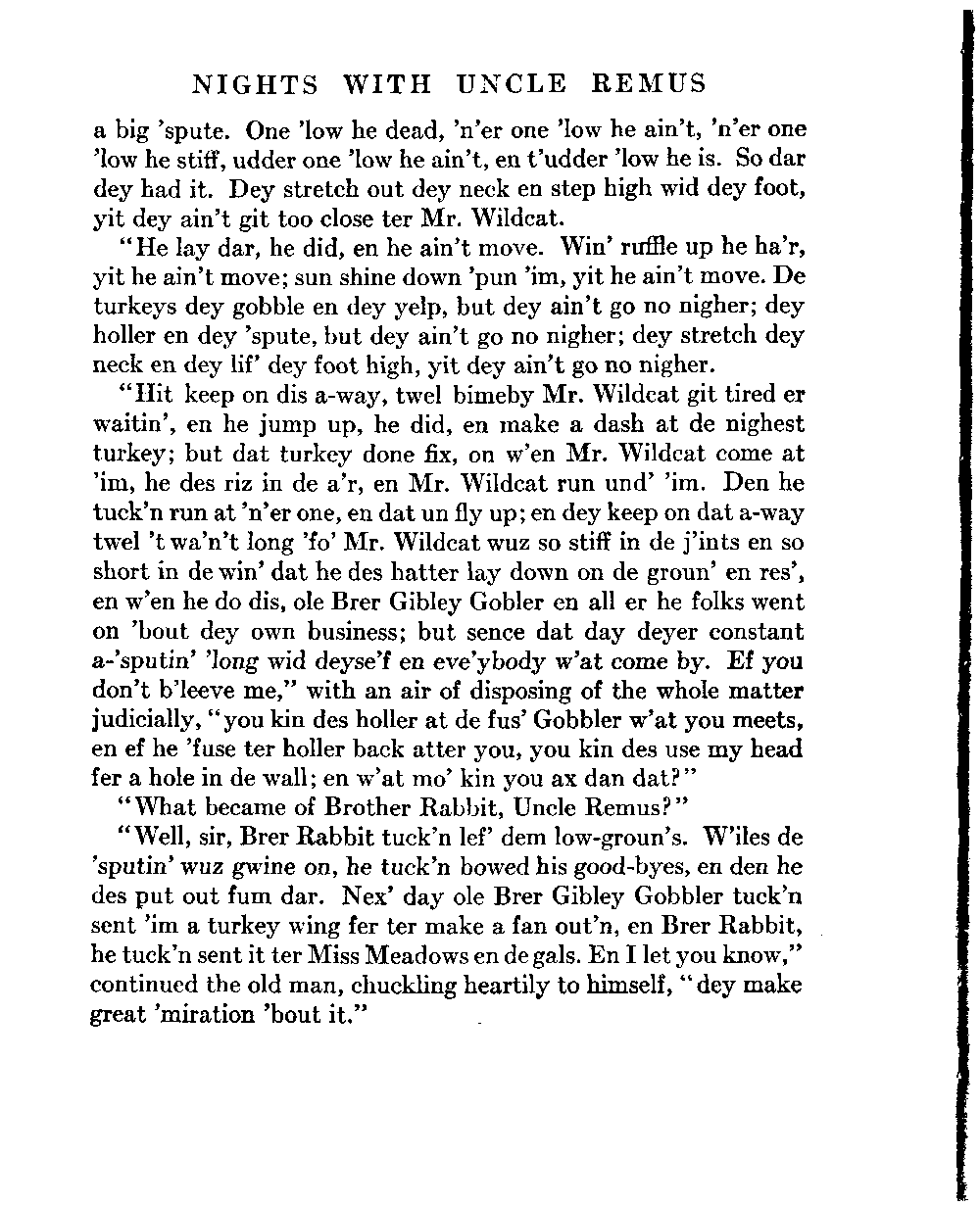 NIGHTS WITH UNCLE REMUS

a big 'spute. One 'low he dead, 'n'er one 'low he ain't, 'n'er one 'low he stiff, udder one 'low he ain't, en t'udder 'low he is. So dar dey had it. Dey stretch out dey neck en step high wid dey foot, yit dey ain't git too close ter Mr. Wildcat.

"He lay dar, he did, en he ain't move. Win' ruffle up he ha'r, yit he ain't move; sun shine down 'pun 'im, yit he ain't move. De turkeys dey gobble en dey yelp, but dey ain't go no nigher; dey holler en dey 'spute, but dey ain't go no nigher; dey stretch dey neck en dey lif' dey foot high, yit dey ain't go no nigher.

"Hit keep on dis a-way, twel bimeby Mr. Wildcat git tired er waitin', en he jump up, he did, en make a dash at de nighest turkey; but dat turkey done fix, on w'en Mr. Wildcat come at 'im, he des riz in de a'r, en Mr. Wildcat run und' 'im. Den he tuck'n run at 'n'er one, en dat un fly up; en dey keep on dat a-way twel 't wa'n't long 'fo' Mr. Wildcat wuz so stiff in de j'ints en so short in de win' dat he des hatter lay down on de groun' en res', en w'en he do dis, ole Brer Gibley Gobler en all er he folks went on 'bout dey own business; but sence dat day deyer constant a-'sputin' 'long wid deyse'f en eve'ybody w'at come by. Ef you don't b'leeve me," with an air of disposing of the whole matter judicially, "you kin des holler at de fus' Gobbler w'at you meets, en ef he 'fuse ter holler back atter you, you kin des use my head fer a hole in de wall; en w'at mo' kin you ax dan dat?"

"What became of Brother Rabbit, Uncle Remus?"

"Well, sir, Brer Rabbit tuck'n lef' dem low-groun's. W'iles de 'sputin' wuz gwine on, he tuck'n bowed his good-byes, en den he des put out fum dar. Nex' day ole Brer Gibley Gobbler tuck'n sent 'im a turkey wing fer ter make a fan out'n, en Brer Rabbit, he tuck'n sent it ter Miss Meadows en de gals. En I let you know," continued the old man, chuckling heartily to himself, "dey make great 'miration 'bout it."